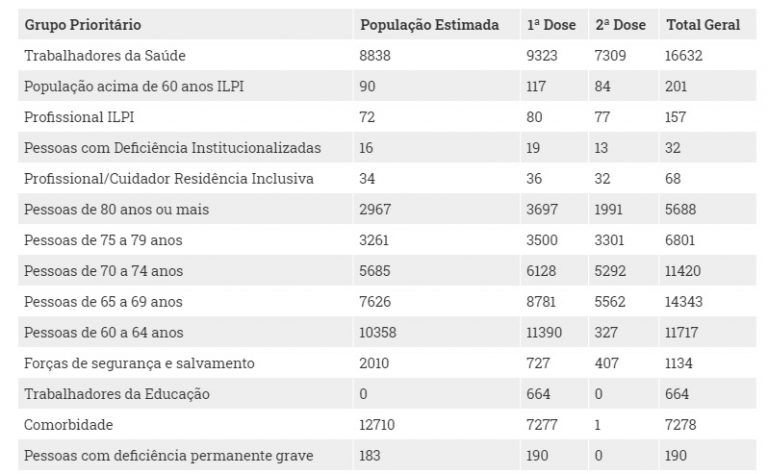 | Grupo Prioritário | População Estimada | 1ª Dose | 2ª Dose | Total Geral |
|---|---|---|---|---|
| Trabalhadores da Saúde | 8838 | 9323 | 7309 | 16632 |
| População acima de 60 anos ILPI | 90 | 117 | 84 | 201 |
| Profissional ILPI | 72 | 80 | 77 | 157 |
| Pessoas com Deficiência Institucionalizadas | 16 | 19 | 13 | 32 |
| Profissional/Cuidador Residência Inclusiva | 34 | 36 | 32 | 68 |
| Pessoas de 80 anos ou mais | 2967 | 3697 | 1991 | 5688 |
| Pessoas de 75 a 79 anos | 3261 | 3500 | 3301 | 6801 |
| Pessoas de 70 a 74 anos | 5685 | 6128 | 5292 | 11420 |
| Pessoas de 65 a 69 anos | 7626 | 8781 | 5562 | 14343 |
| Pessoas de 60 a 64 anos | 10358 | 11390 | 327 | 11717 |
| Forças de segurança e salvamento | 2010 | 727 | 407 | 1134 |
| Trabalhadores da Educação | 0 | 664 | 0 | 664 |
| Comorbidade | 12710 | 7277 | 1 | 7278 |
| Pessoas com deficiência permanente grave | 183 | 190 | 0 | 190 |